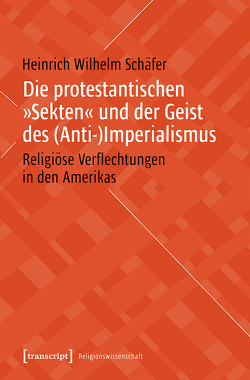 Heinrich Wilhelm Schäfer

Die protestantischen »Sekten« und der Geist des (Anti-)Imperialismus

Religiöse Verflechtungen in den Amerikas

[transcript] Religionswissenschaft